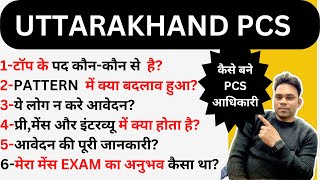 UTTARAKHAND PCS

1-टॉप के पद कौन-कौन से है?
2-PATTERN में क्या बदलाव हुआ?
3-ये लोग न करे आवेदन?
4-प्री,मेंस और इंटरव्यू में क्या होता है?
5-आवेदन की पूरी जानकारी?
6-मेरा मेंस EXAM का अनुभव कैसा था?

कैसे बने PCS आधिकारी